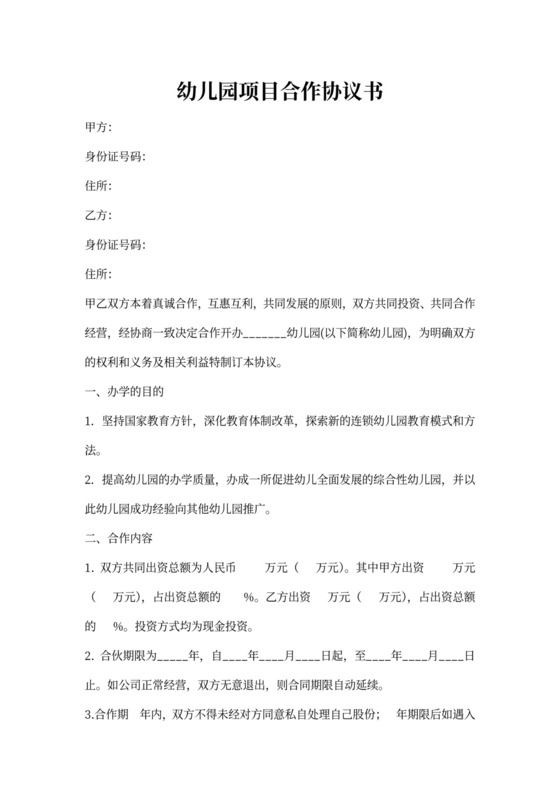 幼儿园项目合作协议书

甲方:

身份证号码:

住所:

乙方:

身份证号码:

住所:

甲乙双方本着真诚合作，互惠互利，共同发展的原则，双方共同投资、共同合作经营，经协商一致决定合作开办_______幼儿园(以下简称幼儿园)，为明确双方的权利和义务及相关利益特制订本协议。

一、办学的目的

1. 坚持国家教育方针，深化教育体制改革，探索新的连锁幼儿园教育模式和方法。

2. 提高幼儿园的办学质量，办成一所促进幼儿全面发展的综合性幼儿园，并以此幼儿园成功经验向其他幼儿园推广。

二、合作内容

1. 双方共同出资总额为人民币　　万元（　万元）。其中甲方出资　　万元（　万元），占出资总额的　%。乙方出资　万元（　万元），占出资总额的　%。投资方式均为现金投资。

2. 合伙期限为_____年，自____年____月____日起，至____年____月____日止。如公司正常经营，双方无意退出，则合同期限自动延续。

3.合作期　年内，双方不得未经对方同意私自处理自己股份；　年期限后如遇入